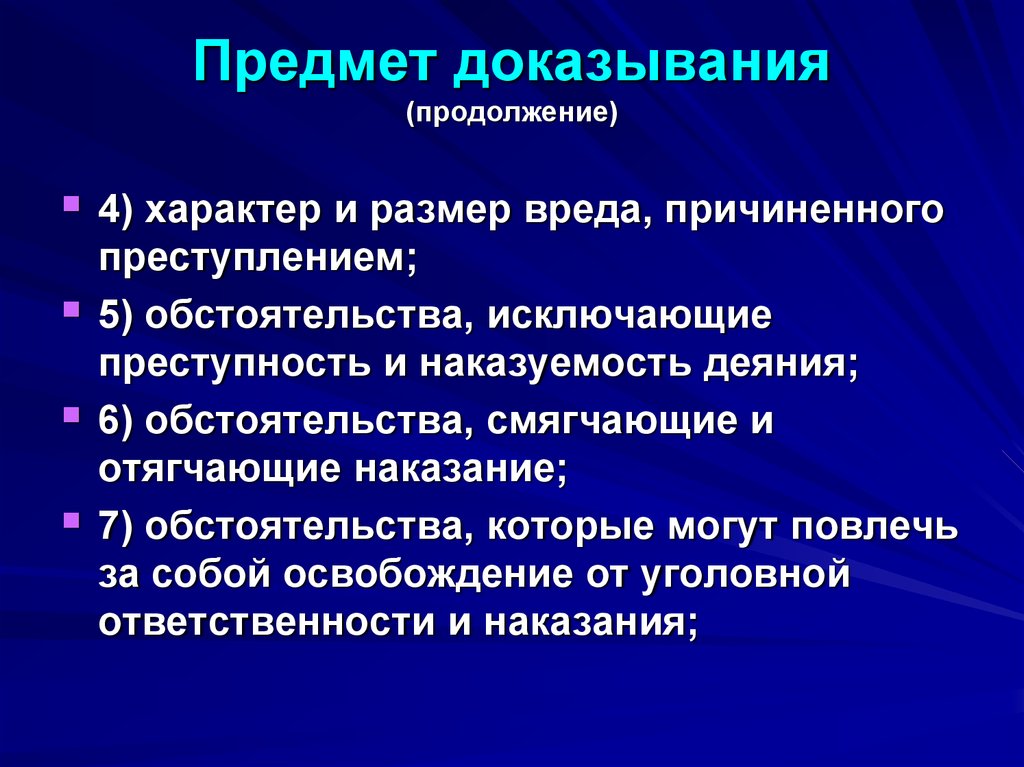 Предмет доказывания
(продолжение)

4) характер и размер вреда, причиненного преступлением;

5) обстоятельства, исключающие преступность и наказуемость деяния;

6) обстоятельства, смягчающие и отягчающие наказание;

7) обстоятельства, которые могут повлечь за собой освобождение от уголовной ответственности и наказания;